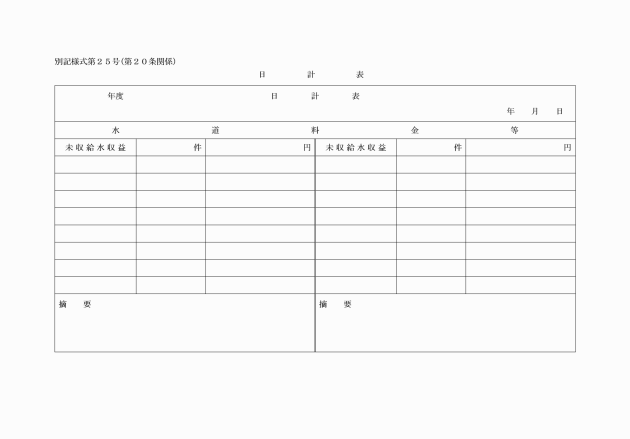 別記様式第２５号(第２０条関係)

日　計　表

年度　日　計　表

年　月　日

水　道　料　金　等

| 未収給水収益 | 件 | 円 | 未収給水収益 | 件 | 円 |
|---|---|---|---|---|---|
| | | | | | |
| | | | | | |
| | | | | | |
| | | | | | |
| | | | | | |
| | | | | | |
| | | | | | |
| | | | | | |

摘　要

摘　要